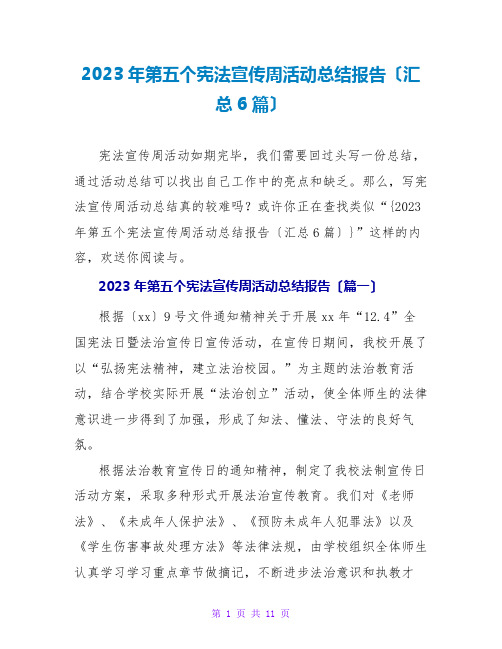 2023年第五个宪法宣传周活动总结报告〔汇总6篇〕

宪法宣传周活动如期完毕，我们需要回过头写一份总结，通过活动总结可以找出自己工作中的亮点和缺乏。那么，写宪法宣传周活动总结真的较难吗？或许你正在查找类似“{2023年第五个宪法宣传周活动总结报告〔汇总6篇〕}”这样的内容，欢送你阅读与。

2023年第五个宪法宣传周活动总结报告〔篇一〕

根据〔xx〕9号文件通知精神关于开展xx年“12.4”全国宪法日暨法治宣传日宣传活动，在宣传日期间，我校开展了以“弘扬宪法精神，建立法治校园。”为主题的法治教育活动，结合学校实际开展“法治创立”活动，使全体师生的法律意识进一步得到了加强，形成了知法、懂法、守法的良好气氛。

根据法治教育宣传日的通知精神，制定了我校法制宣传日活动方案，采取多种形式开展法治宣传教育。我们对《老师法》、《未成年人保护法》、《预防未成年人犯罪法》以及《学生伤害事故处理方法》等法律法规，由学校组织全体师生认真学习学习重点章节做摘记，不断进步法治意识和执教才

第 1 页 共 11 页